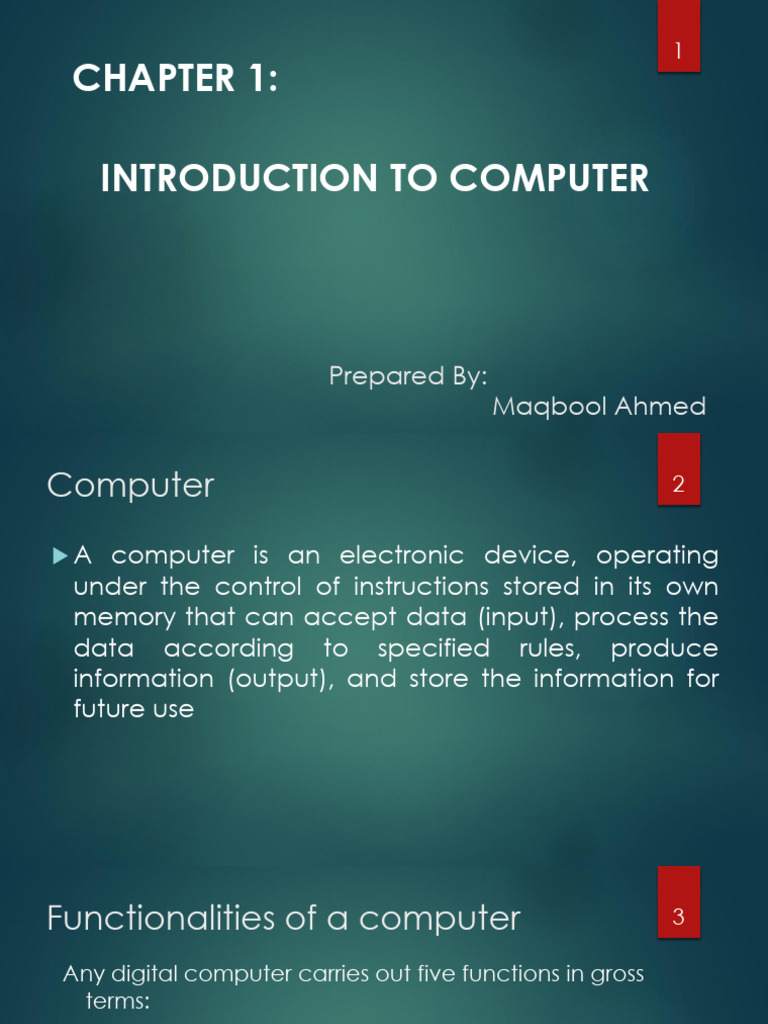 1

CHAPTER 1:

INTRODUCTION TO COMPUTER

Prepared By:
Maqbool Ahmed

Computer

2

A computer is an electronic device, operating under the control of instructions stored in its own memory that can accept data (input), process the data according to specified rules, produce information (output), and store the information for future use

Functionalities of a computer

3

Any digital computer carries out five functions in gross terms: